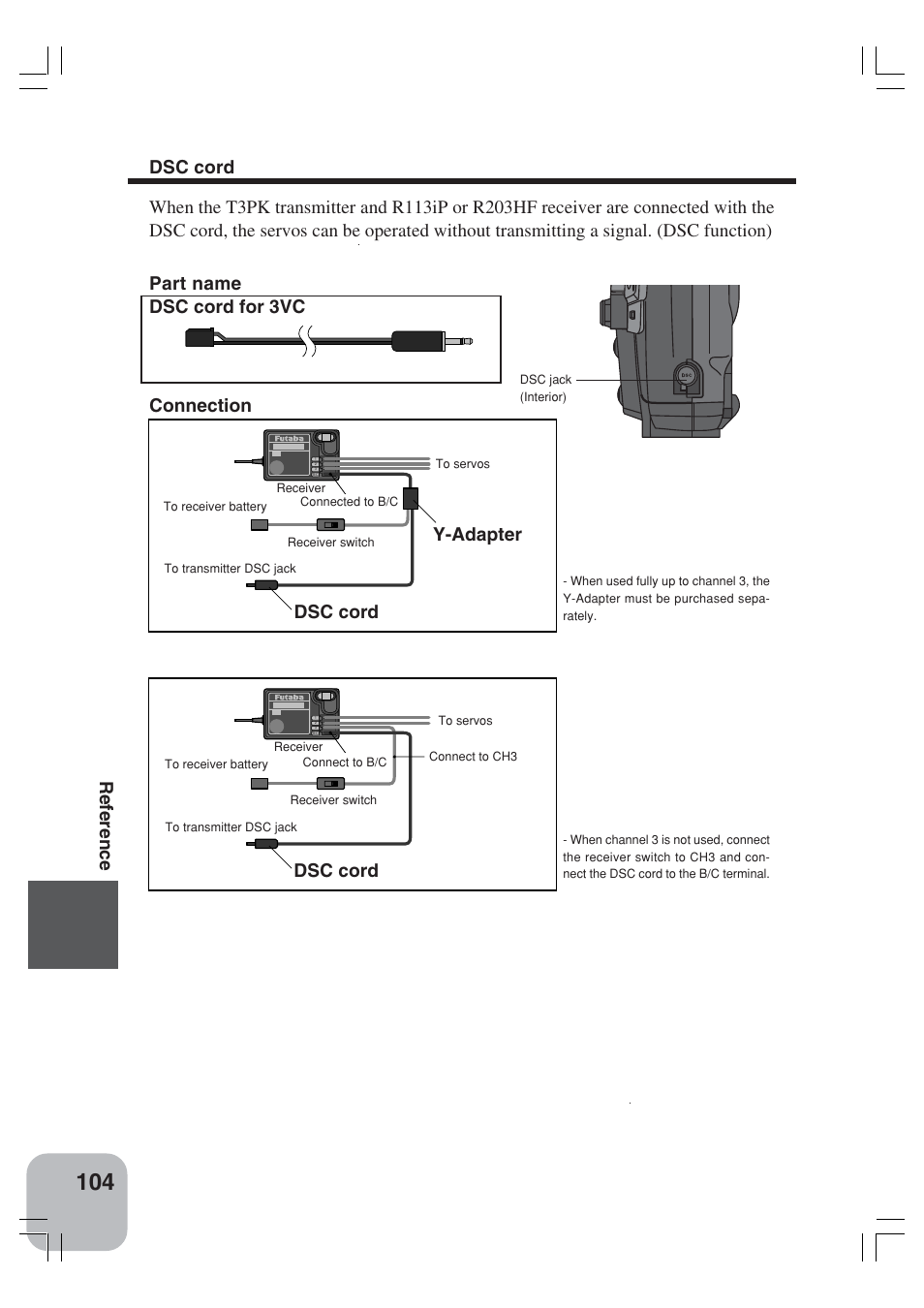 DSC cord

When the T3PK transmitter and R113iP or R203HF receiver are connected with the DSC cord, the servos can be operated without transmitting a signal. (DSC function)

Part name

DSC cord for 3VC

DSC jack (Interior)

DSC

Connection

Futaba

To servos

Receiver

Connected to B/C

To receiver battery

Receiver switch

Y-Adapter

To transmitter DSC jack

DSC cord

- When used fully up to channel 3, the Y-Adapter must be purchased separately.

Futaba

To servos

Receiver

Connect to B/C

Connect to CH3

To receiver battery

Receiver switch

To transmitter DSC jack

DSC cord

- When channel 3 is not used, connect the receiver switch to CH3 and connect the DSC cord to the B/C terminal.

Reference

104